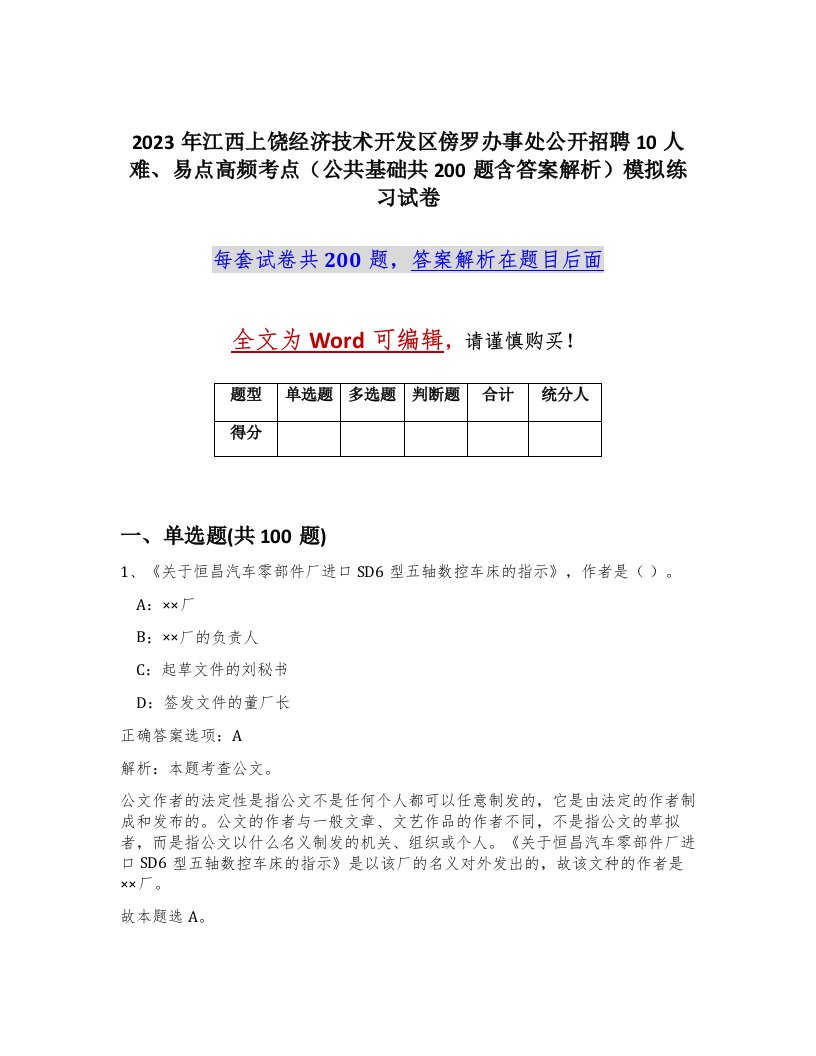 2023年江西上饶经济技术开发区傍罗办事处公开招聘10人难、易点高频考点（公共基础共200题含答案解析）模拟练习试卷

每套试卷共200题，答案解析在题目后面

全文为Word可编辑，请谨慎购买！

| 题型 | 单选题 | 多选题 | 判断题 | 合计 | 统分人 |
|---|---|---|---|---|---|
| 得分 | | | | | |

一、单选题(共100题)

1、《关于恒昌汽车零部件厂进口SD6型五轴数控车床的指示》，作者是（ ）。

A：××厂

B：××厂的负责人

C：起草文件的刘秘书

D：签发文件的董厂长

正确答案选项：A

解析：本题考查公文。

公文作者的法定性是指公文不是任何个人都可以任意制发的，它是由法定的作者制成和发布的。公文的作者与一般文章、文艺作品的作者不同，不是指公文的草拟者，而是指公文以什么名义制发的机关、组织或个人。《关于恒昌汽车零部件厂进口SD6型五轴数控车床的指示》是以该厂的名义对外发出的，故该文种的作者是××厂。

故本题选A。